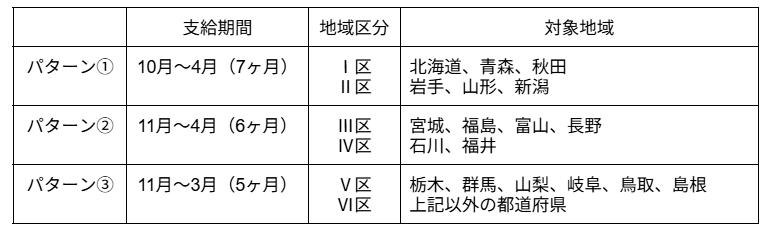 |  | 支給期間 | 地域区分 | 対象地域 |
|---|---|---|---|
| パターン① | 10月～4月（7ヶ月） | I区<br>II区 | 北海道、青森、秋田<br>岩手、山形、新潟 |
| パターン② | 11月～4月（6ヶ月） | III区<br>IV区 | 宮城、福島、富山、長野<br>石川、福井 |
| パターン③ | 11月～3月（5ヶ月） | V区<br>VI区 | 栃木、群馬、山梨、岐阜、鳥取、島根<br>上記以外の都道府県 |